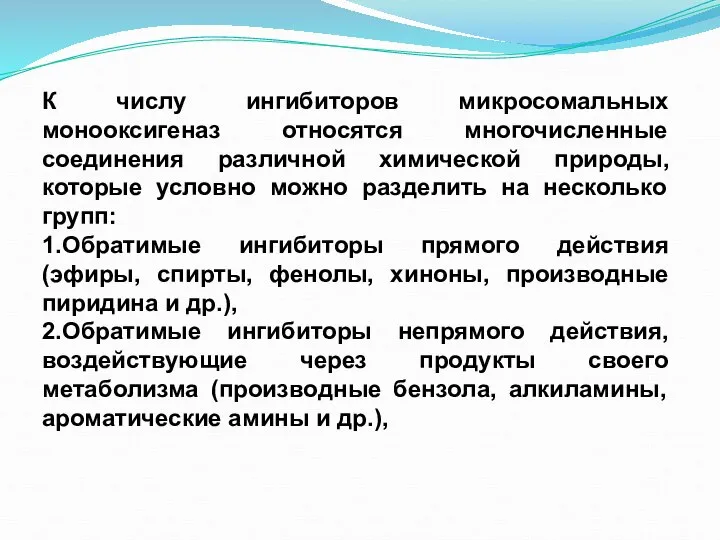 К числу ингибиторов микросомальных монооксигеназ относятся многочисленные соединения различной химической природы, которые условно можно разделить на несколько групп:
1.Обратимые ингибиторы прямого действия (эфиры, спирты, фенолы, хиноны, производные пиридина и др.),
2.Обратимые ингибиторы непрямого действия, воздействующие через продукты своего метаболизма (производные бензола, алкиламины, ароматические амины и др.),